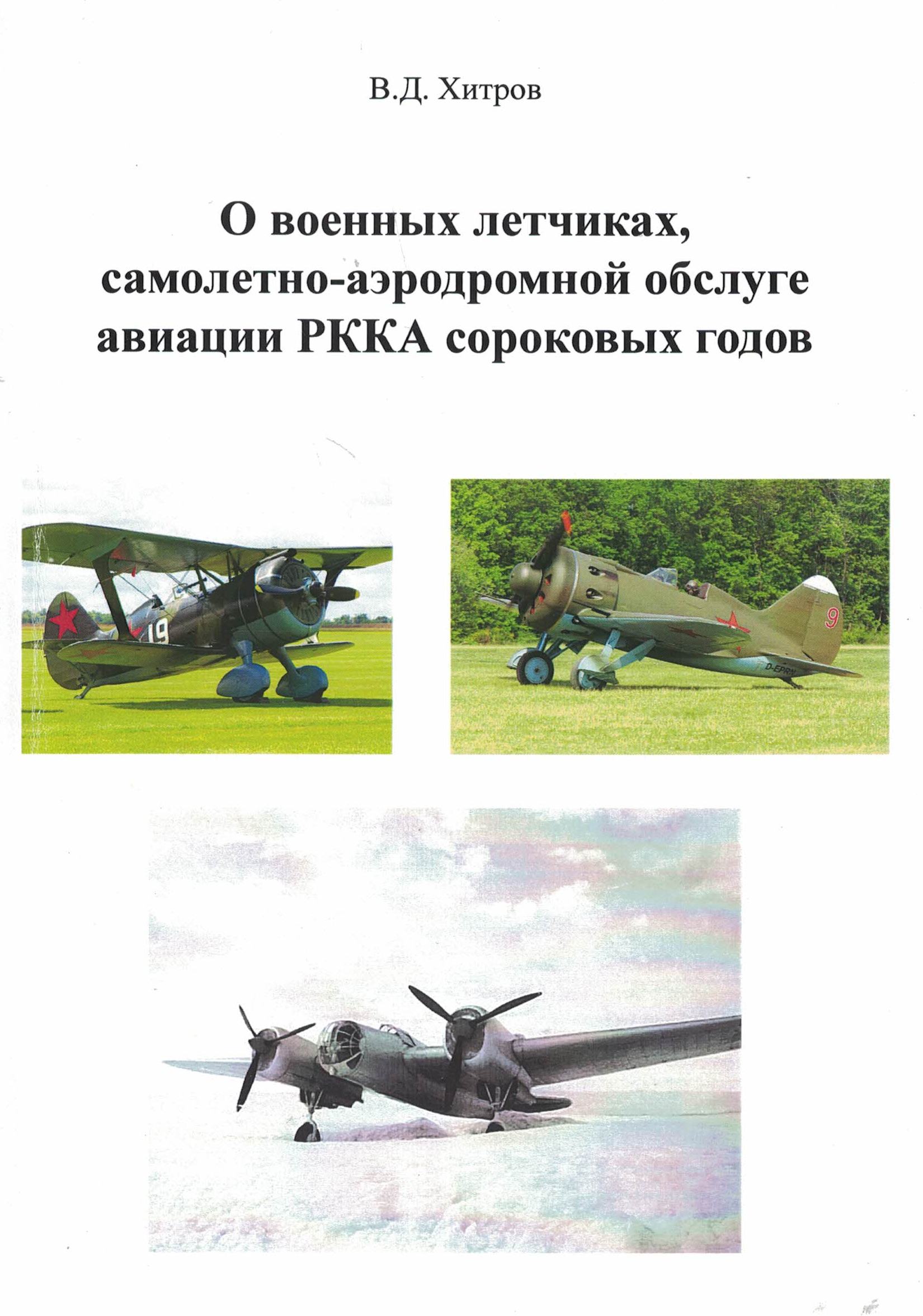 В.Д. Хитров

О военных летчиках, самолетно-аэродромной обслуге авиации РККА сороковых годов

19

9

D-EPRN